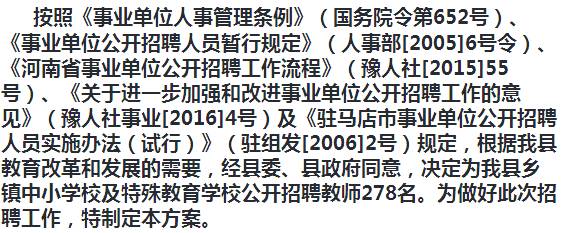 按照《事业单位人事管理条例》（国务院令第652号）、《事业单位公开招聘人员暂行规定》（人事部[2005]6号令）、《河南省事业单位公开招聘工作流程》（豫人社[2015]55号）、《关于进一步加强和改进事业单位公开招聘工作的意见》（豫人社事业[2016]4号）及《驻马店市事业单位公开招聘人员实施办法（试行）》（驻组发[2006]2号）规定，根据我县教育改革和发展的需要，经县委、县政府同意，决定为我县乡镇中小学校及特殊教育学校公开招聘教师278名。为做好此次招聘工作，特制定本方案。